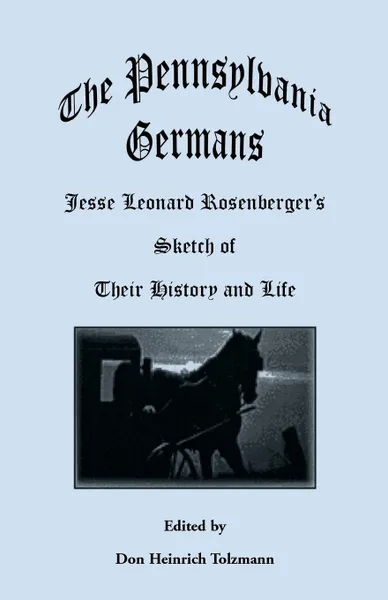 The Pennsylvania Germans

Jesse Leonard Rosenberger's

Sketch of

Their History and Life

Edited by

Don Heinrich Tolzmann